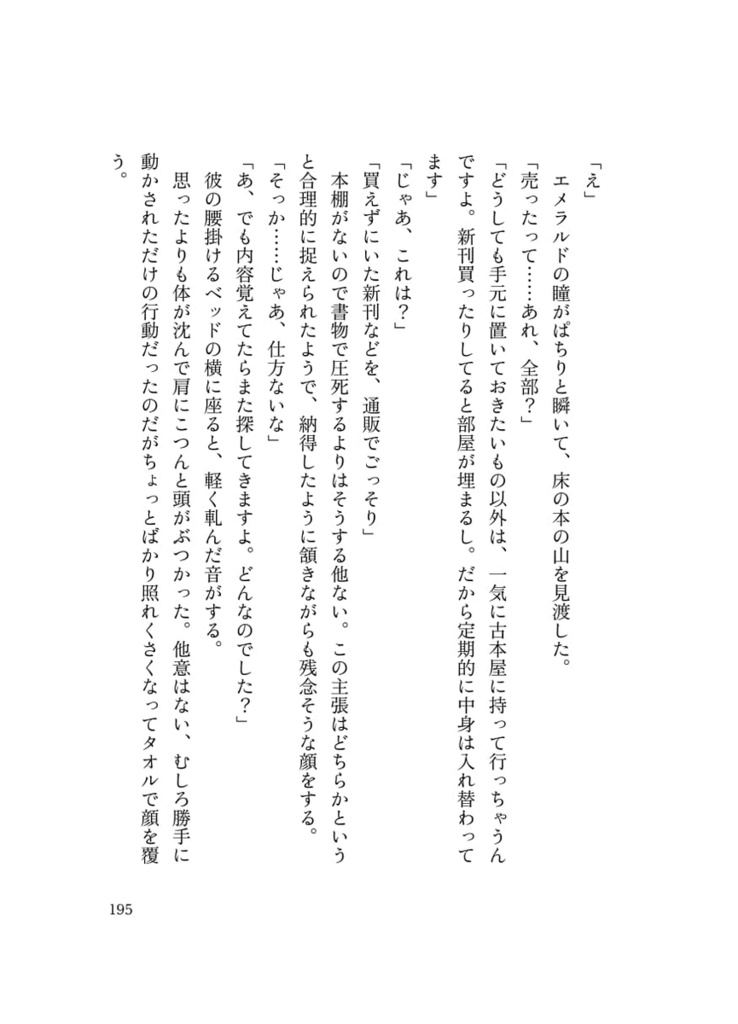 「え」
エメラルドの瞳がぱちりと瞬いて、床の本の山を見渡した。
「売ったって……あれ、全部？」
「どうしても手元に置いておきたいもの以外は、一気に古本屋に持って行っちゃうんですよ。新刊買ったりしてると部屋が埋まるし。だから定期的に中身は入れ替わってます」
「じゃあ、これは？」
「買えずにいた新刊などを、通販でごっそり」
本棚がないので書物で圧死するよりはそうする他ない。この主張はどちらかというと合理的に捉えられたようで、納得したように頷きながらも残念そうな顔をする。
「そっか……じゃあ、仕方ないな」
「あ、でも内容覚えてたらまた探してきますよ。どんなのでした？」
彼の腰掛けるベッドの横に座ると、軽く軋んだ音がする。
思ったよりも体が沈んで肩にこつんと頭がぶつかった。他意はない、むしろ勝手に動かされただけの行動だったのだがちょっとばかり照れくさくなってタオルで顔を覆う。

195